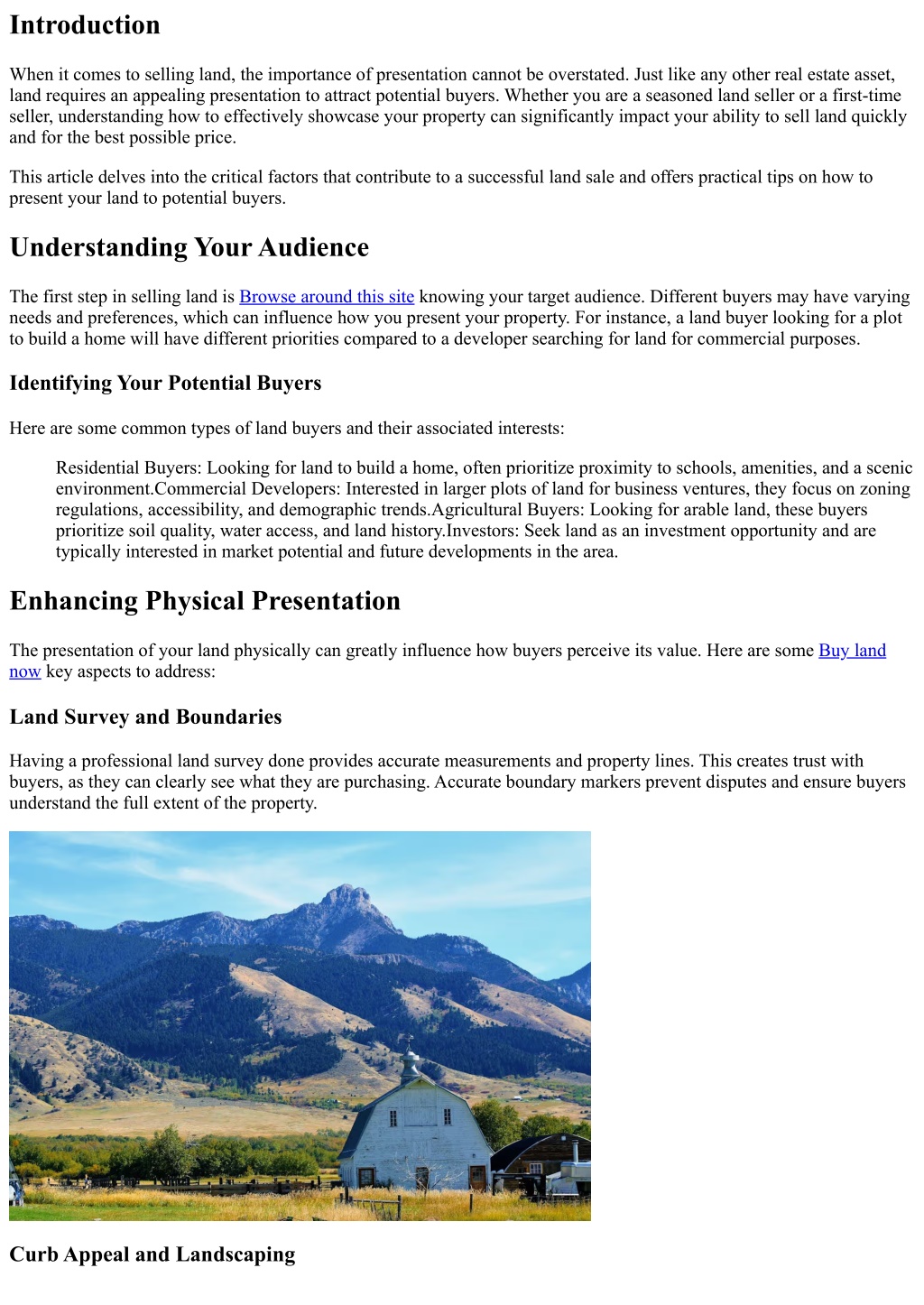 Introduction

When it comes to selling land, the importance of presentation cannot be overstated. Just like any other real estate asset, land requires an appealing presentation to attract potential buyers. Whether you are a seasoned land seller or a first-time seller, understanding how to effectively showcase your property can significantly impact your ability to sell land quickly and for the best possible price.

This article delves into the critical factors that contribute to a successful land sale and offers practical tips on how to present your land to potential buyers.

Understanding Your Audience

The first step in selling land is Browse around this site knowing your target audience. Different buyers may have varying needs and preferences, which can influence how you present your property. For instance, a land buyer looking for a plot to build a home will have different priorities compared to a developer searching for land for commercial purposes.

Identifying Your Potential Buyers

Here are some common types of land buyers and their associated interests:

Residential Buyers: Looking for land to build a home, often prioritize proximity to schools, amenities, and a scenic environment.Commercial Developers: Interested in larger plots of land for business ventures, they focus on zoning regulations, accessibility, and demographic trends.Agricultural Buyers: Looking for arable land, these buyers prioritize soil quality, water access, and land history.Investors: Seek land as an investment opportunity and are typically interested in market potential and future developments in the area.

Enhancing Physical Presentation

The presentation of your land physically can greatly influence how buyers perceive its value. Here are some Buy land now key aspects to address:

Land Survey and Boundaries

Having a professional land survey done provides accurate measurements and property lines. This creates trust with buyers, as they can clearly see what they are purchasing. Accurate boundary markers prevent disputes and ensure buyers understand the full extent of the property.

Curb Appeal and Landscaping